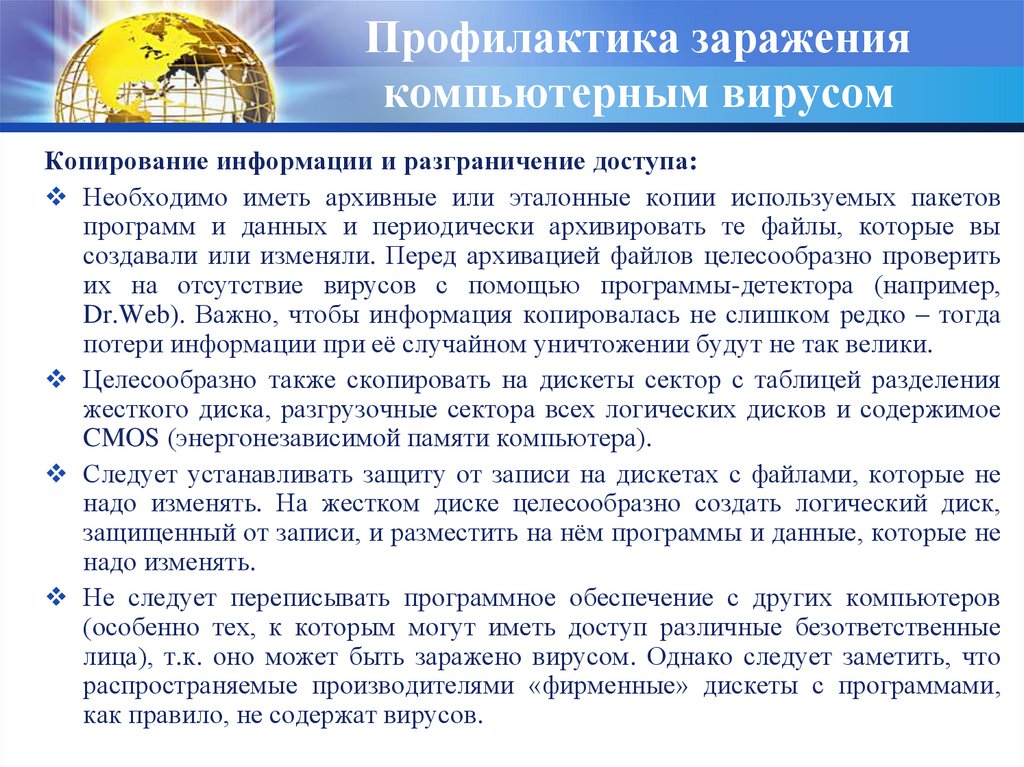 Профилактика заражения компьютерным вирусом

Копирование информации и разграничение доступа:

❖ Необходимо иметь архивные или эталонные копии используемых пакетов программ и данных и периодически архивировать те файлы, которые вы создавали или изменяли. Перед архивацией файлов целесообразно проверить их на отсутствие вирусов с помощью программы-детектора (например, Dr.Web). Важно, чтобы информация копировалась не слишком редко – тогда потери информации при её случайном уничтожении будут не так велики.

❖ Целесообразно также скопировать на дискеты сектор с таблицей разделения жесткого диска, разгрузочные сектора всех логических дисков и содержимое CMOS (энергонезависимой памяти компьютера).

❖ Следует устанавливать защиту от записи на дискетах с файлами, которые не надо изменять. На жестком диске целесообразно создать логический диск, защищенный от записи, и разместить на нём программы и данные, которые не надо изменять.

❖ Не следует переписывать программное обеспечение с других компьютеров (особенно тех, к которым могут иметь доступ различные безответственные лица), т.к. оно может быть заражено вирусом. Однако следует заметить, что распространяемые производителями «фирменные» дискеты с программами, как правило, не содержат вирусов.